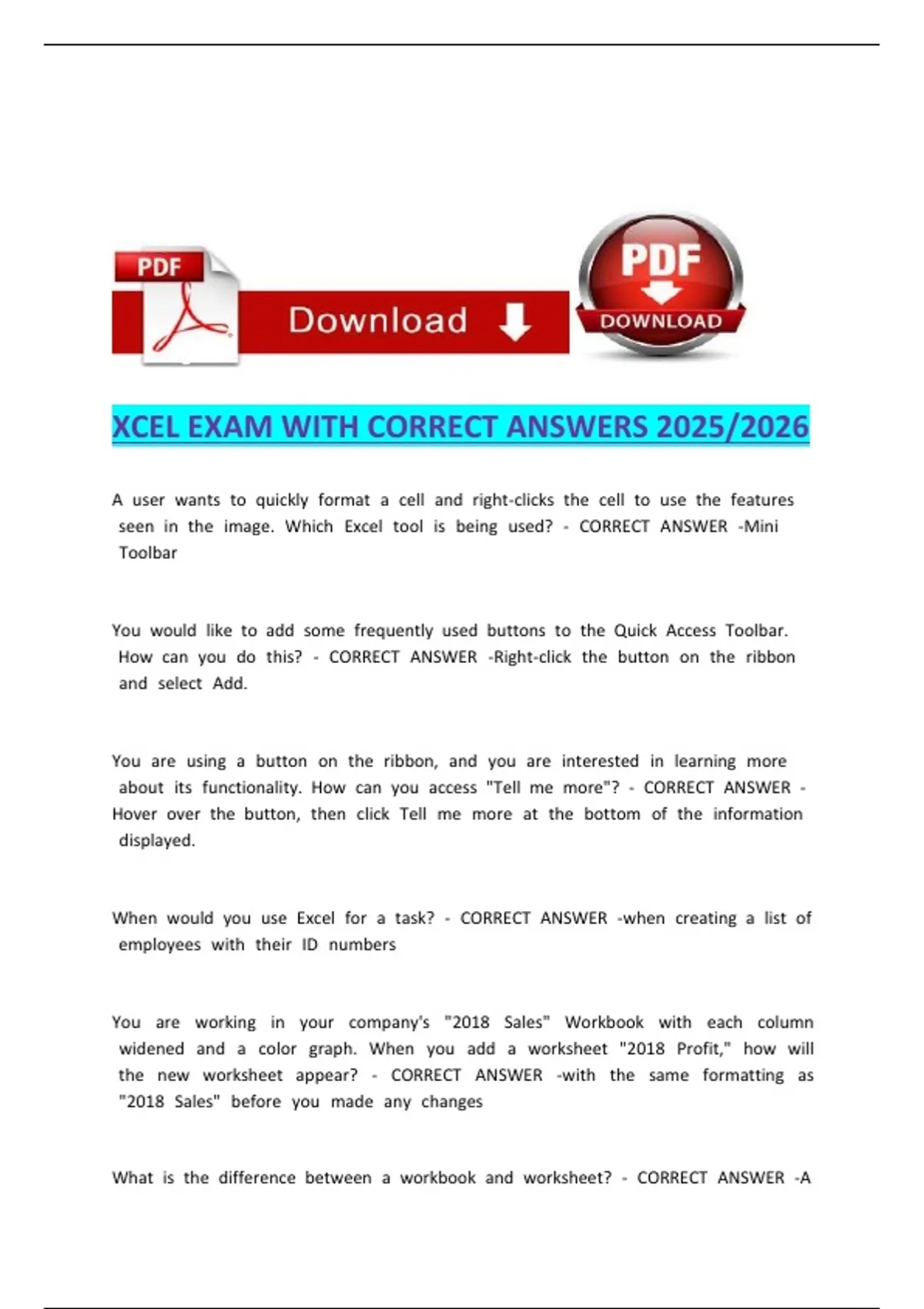 PDF

Download

PDF

DOWNLOAD

XCEL EXAM WITH CORRECT ANSWERS 2025/2026

A user wants to quickly format a cell and right-clicks the cell to use the features seen in the image. Which Excel tool is being used? - CORRECT ANSWER -Mini Toolbar

You would like to add some frequently used buttons to the Quick Access Toolbar. How can you do this? - CORRECT ANSWER -Right-click the button on the ribbon and select Add.

You are using a button on the ribbon, and you are interested in learning more about its functionality. How can you access "Tell me more"? - CORRECT ANSWER - Hover over the button, then click Tell me more at the bottom of the information displayed.

When would you use Excel for a task? - CORRECT ANSWER -when creating a list of employees with their ID numbers

You are working in your company's "2018 Sales" Workbook with each column widened and a color graph. When you add a worksheet "2018 Profit," how will the new worksheet appear? - CORRECT ANSWER -with the same formatting as "2018 Sales" before you made any changes

What is the difference between a workbook and worksheet? - CORRECT ANSWER -A